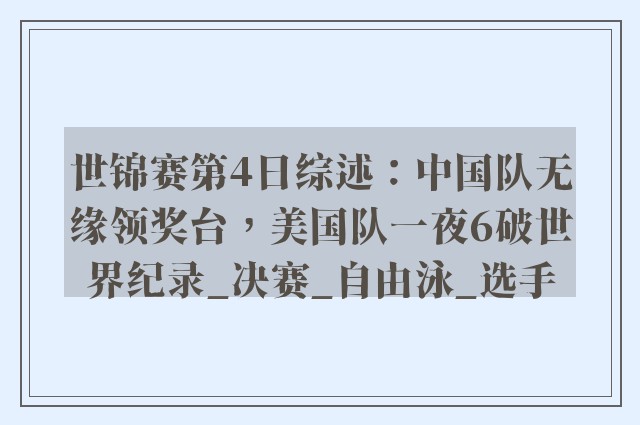 世锦赛第4日综述：中国队无缘领奖台，美国队一夜6破世界纪录_决赛_自由泳_选手